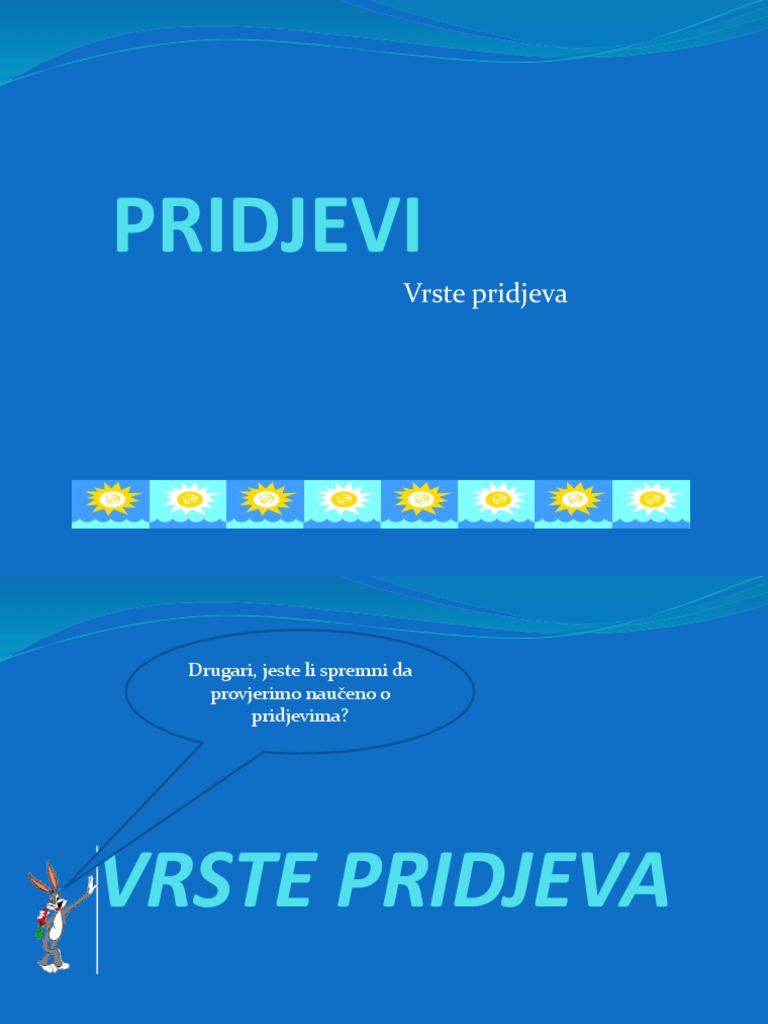 PRIDJEVI

Vrste pridjeva

Drugari, jeste li spremni da provjerimo naučeno o pridjevima?

VRSTE PRIDJEVA